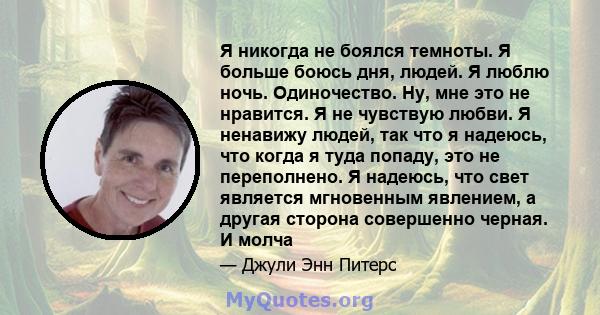 Я никогда не боялся темноты. Я больше боюсь дня, людей. Я люблю ночь. Одиночество. Ну, мне это не нравится. Я не чувствую любви. Я ненавижу людей, так что я надеюсь, что когда я туда попаду, это не переполнено. Я надеюсь, что свет является мгновенным явлением, а другая сторона совершенно черная. И молча

— Джули Энн Питерс

MyQuotes.org